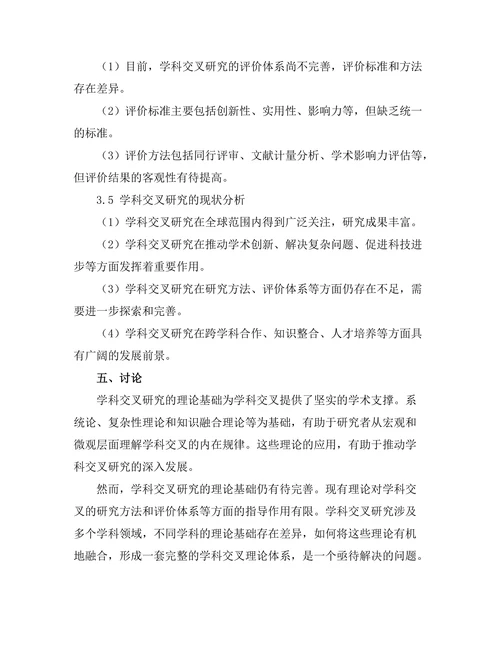 （1）目前，学科交叉研究的评价体系尚不完善，评价标准和方法存在差异。

（2）评价标准主要包括创新性、实用性、影响力等，但缺乏统一的标准。

（3）评价方法包括同行评审、文献计量分析、学术影响力评估等，但评价结果的客观性有待提高。

3.5 学科交叉研究的现状分析

（1）学科交叉研究在全球范围内得到广泛关注，研究成果丰富。

（2）学科交叉研究在推动学术创新、解决复杂问题、促进科技进步等方面发挥着重要作用。

（3）学科交叉研究在研究方法、评价体系等方面仍存在不足，需要进一步探索和完善。

（4）学科交叉研究在跨学科合作、知识整合、人才培养等方面具有广阔的发展前景。

五、讨论

学科交叉研究的理论基础为学科交叉提供了坚实的学术支撑。系统论、复杂性理论和知识融合理论等为基础，有助于研究者从宏观和微观层面理解学科交叉的内在规律。这些理论的应用，有助于推动学科交叉研究的深入发展。

然而，学科交叉研究的理论基础仍有待完善。现有理论对学科交叉的研究方法和评价体系等方面的指导作用有限。学科交叉研究涉及多个学科领域，不同学科的理论基础存在差异，如何将这些理论有机地融合，形成一套完整的学科交叉理论体系，是一个亟待解决的问题。